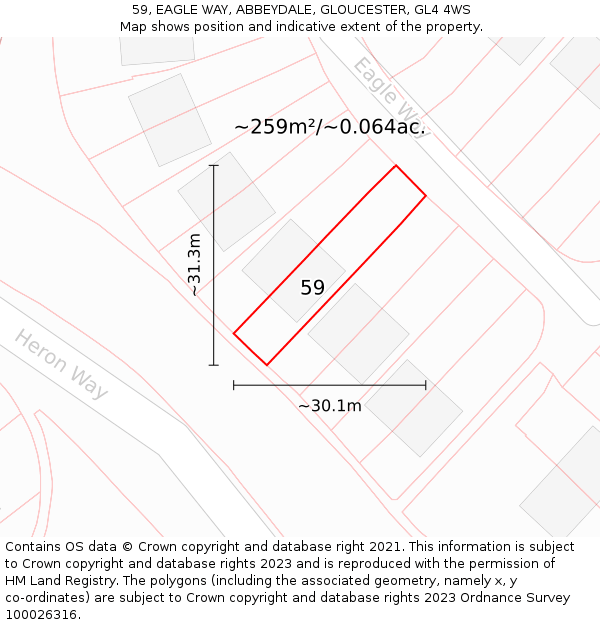 59, EAGLE WAY, ABBEYDALE, GLOUCESTER, GL4 4WS
Map shows position and indicative extent of the property.

Eagle Way

~259m²/~0.064ac.

~31.3m

59

Heron Way

~30.1m

Contains OS data © Crown copyright and database right 2021. This information is subject to Crown copyright and database rights 2023 and is reproduced with the permission of HM Land Registry. The polygons (including the associated geometry, namely x, y co-ordinates) are subject to Crown copyright and database rights 2023 Ordnance Survey 100026316.